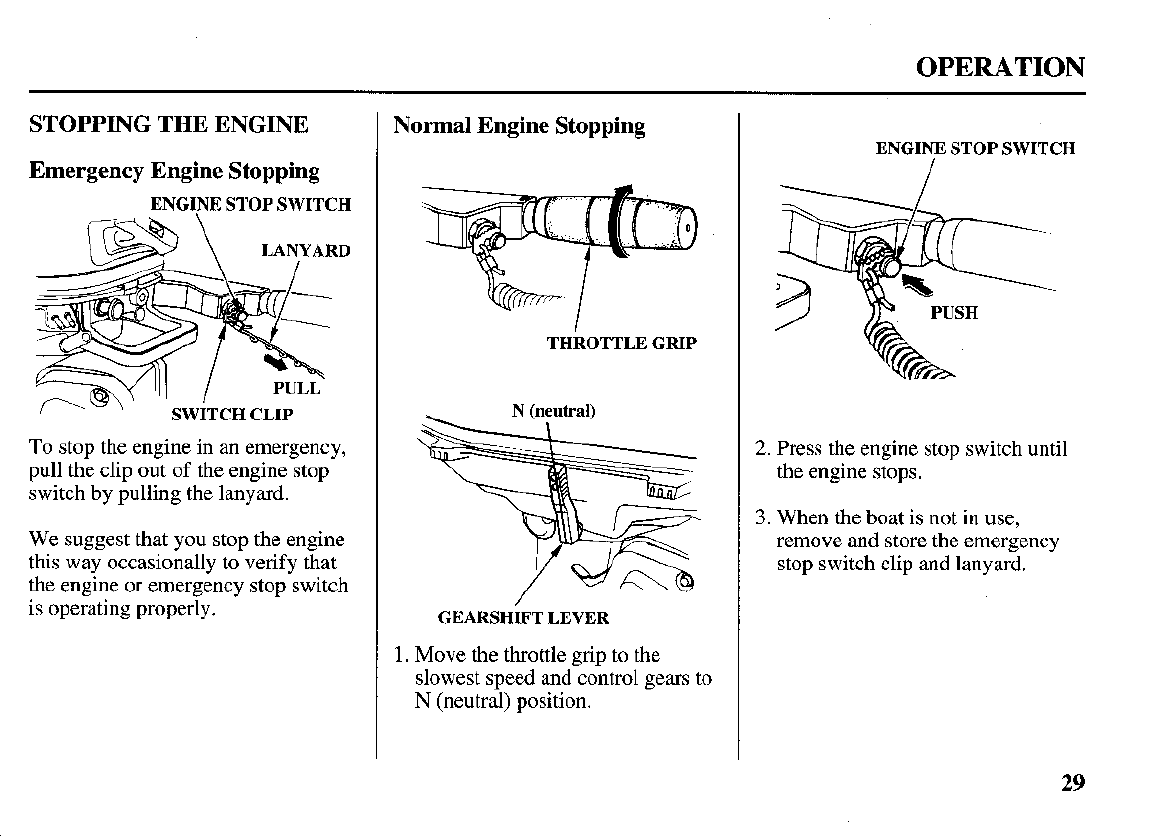 OPERATION

STOPPING THE ENGINE

Emergency Engine Stopping

ENGINE STOP SWITCH

LANYARD

PULL

SWITCH CLIP

To stop the engine in an emergency, pull the clip out of the engine stop switch by pulling the lanyard.

We suggest that you stop the engine this way occasionally to verify that the engine or emergency stop switch is operating properly.

Normal Engine Stopping

THROTTLE GRIP

N (neutral)

GEARSHIFT LEVER

1. Move the throttle grip to the slowest speed and control gears to N (neutral) position.

ENGINE STOP SWITCH

PUSH

2. Press the engine stop switch until the engine stops.

3. When the boat is not in use, remove and store the emergency stop switch clip and lanyard.

29